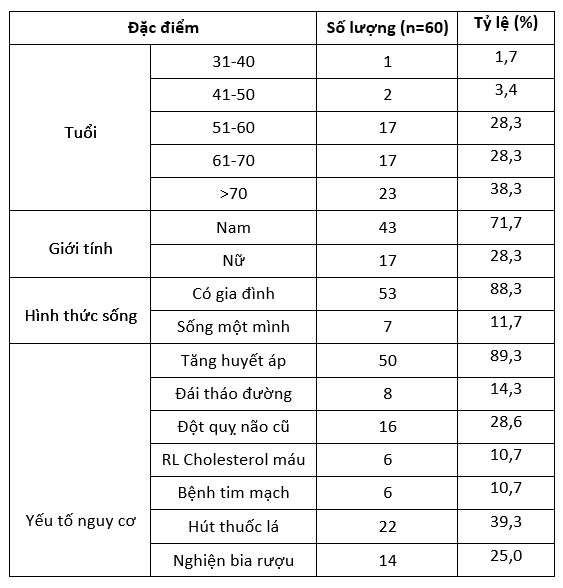 | Đặc điểm | | Số lượng (n=60) | Tỷ lệ (%) |
|---|---|---|---|
| Tuổi | 31-40 | 1 | 1,7 |
| | 41-50 | 2 | 3,4 |
| | 51-60 | 17 | 28,3 |
| | 61-70 | 17 | 28,3 |
| | >70 | 23 | 38,3 |
| Giới tính | Nam | 43 | 71,7 |
| | Nữ | 17 | 28,3 |
| Hình thức sống | Có gia đình | 53 | 88,3 |
| | Sống một mình | 7 | 11,7 |
| Yếu tố nguy cơ | Tăng huyết áp | 50 | 89,3 |
| | Đái tháo đường | 8 | 14,3 |
| | Đột quỵ não cũ | 16 | 28,6 |
| | RL Cholesterol máu | 6 | 10,7 |
| | Bệnh tim mạch | 6 | 10,7 |
| | Hút thuốc lá | 22 | 39,3 |
| | Nghiện bia rượu | 14 | 25,0 |